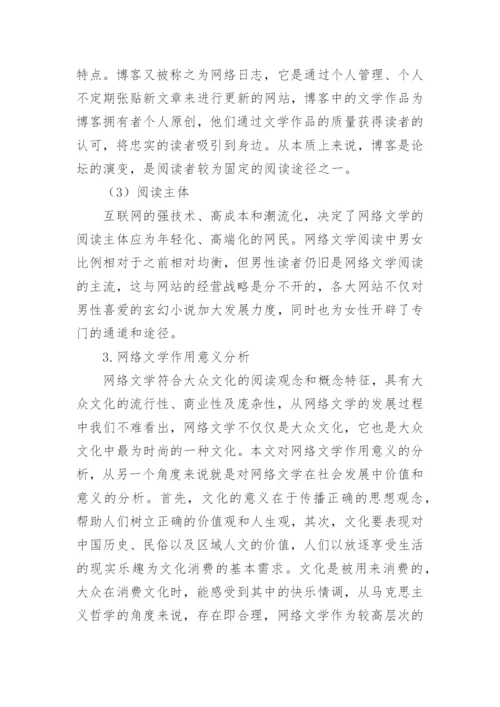 特点。博客又被称之为网络日志，它是通过个人管理、个人不定期张贴新文章来进行更新的网站，博客中的文学作品为博客拥有者个人原创，他们通过文学作品的质量获得读者的认可，将忠实的读者吸引到身边。从本质上来说，博客是论坛的演变，是阅读者较为固定的阅读途径之一。

（3）阅读主体

互联网的强技术、高成本和潮流化，决定了网络文学的阅读主体应为年轻化、高端化的网民。网络文学阅读中男女比例相对于之前相对均衡，但男性读者仍旧是网络文学阅读的主流，这与网站的经营战略是分不开的，各大网站不仅对男性喜爱的玄幻小说加大发展力度，同时也为女性开辟了专门的通道和途径。

3.网络文学作用意义分析

网络文学符合大众文化的阅读观念和概念特征，具有大众文化的流行性、商业性及庞杂性，从网络文学的发展过程中我们不难看出，网络文学不仅仅是大众文化，它也是大众文化中最为时尚的一种文化。本文对网络文学作用意义的分析，从另一个角度来说就是对网络文学在社会发展中价值和意义的分析。首先，文化的意义在于传播正确的思想观念，帮助人们树立正确的价值观和人生观，其次，文化要表现对中国历史、民俗以及区域人文的价值，人们以放逐享受生活的现实乐趣为文化消费的基本需求。文化是被用来消费的，大众在消费文化时，能感受到其中的快乐情调，从马克思主义哲学的角度来说，存在即合理，网络文学作为较高层次的